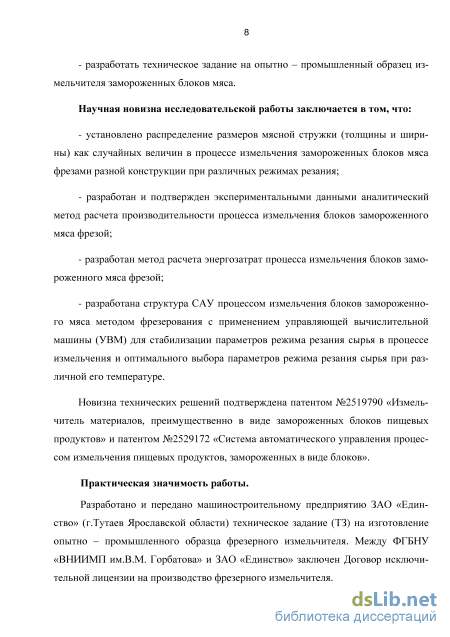 8

- разработать техническое задание на опытно – промышленный образец измельчителя замороженных блоков мяса.

Научная новизна исследовательской работы заключается в том, что:

- установлено распределение размеров мясной стружки (толщины и ширины) как случайных величин в процессе измельчения замороженных блоков мяса фрезами разной конструкции при различных режимах резания;

- разработан и подтвержден экспериментальными данными аналитический метод расчета производительности процесса измельчения блоков замороженного мяса фрезой;

- разработан метод расчета энергозатрат процесса измельчения блоков замороженного мяса фрезой;

- разработана структура САУ процессом измельчения блоков замороженного мяса методом фрезерования с применением управляющей вычислительной машины (УВМ) для стабилизации параметров режима резания сырья в процессе измельчения и оптимального выбора параметров режима резания сырья при различной его температуре.

Новизна технических решений подтверждена патентом №2519790 «Измельчитель материалов, преимущественно в виде замороженных блоков пищевых продуктов» и патентом №2529172 «Система автоматического управления процессом измельчения пищевых продуктов, замороженных в виде блоков».

Практическая значимость работы.

Разработано и передано машиностроительному предприятию ЗАО «Единство» (г.Тутаев Ярославской области) техническое задание (ТЗ) на изготовление опытно – промышленного образца фрезерного измельчителя. Между ФГБНУ «ВНИИМП им.В.М. Горбатова» и ЗАО «Единство» заключен Договор исключительной лицензии на производство фрезерного измельчителя.

dsLib.net
библиотека диссертаций